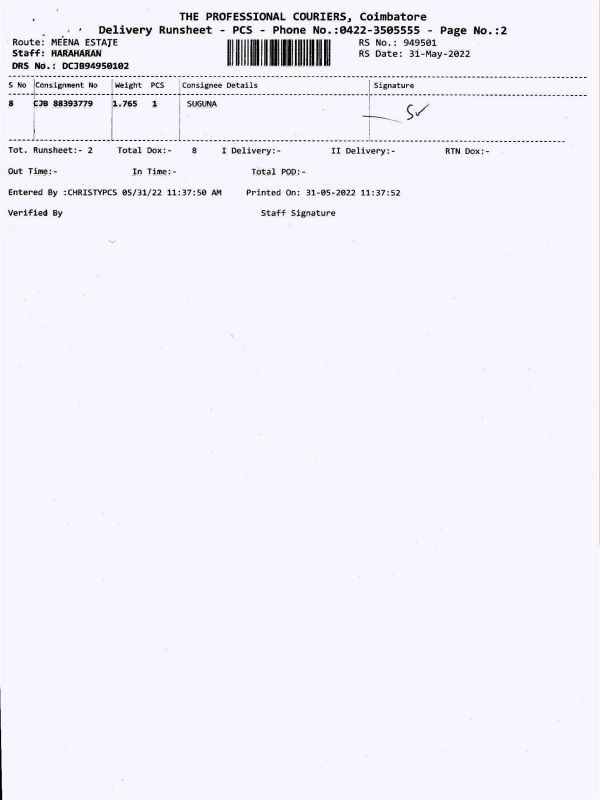 THE PROFESSIONAL COURIERS, Coimbatore
Delivery Runsheet - PCS - Phone No.:0422-3505555 - Page No.:2

Route: MEENA ESTATE
Staff: HARAHARAN
DRS No.: DCJB94950102

RS No.: 949501
RS Date: 31-May-2022

| S No | Consignment No | Weight | PCS | Consignee Details | Signature |
|---|---|---|---|---|---|
| 8 | CJB 88393779 | 1.765 | 1 | SUGUNA | Sv |

Tot. Runsheet:- 2 Total Dox:- 8 I Delivery:- II Delivery:- RTN Dox:-

Out Time:- In Time:- Total POD:-

Entered By :CHRISTYPCS 05/31/22 11:37:50 AM Printed On: 31-05-2022 11:37:52

Verified By Staff Signature